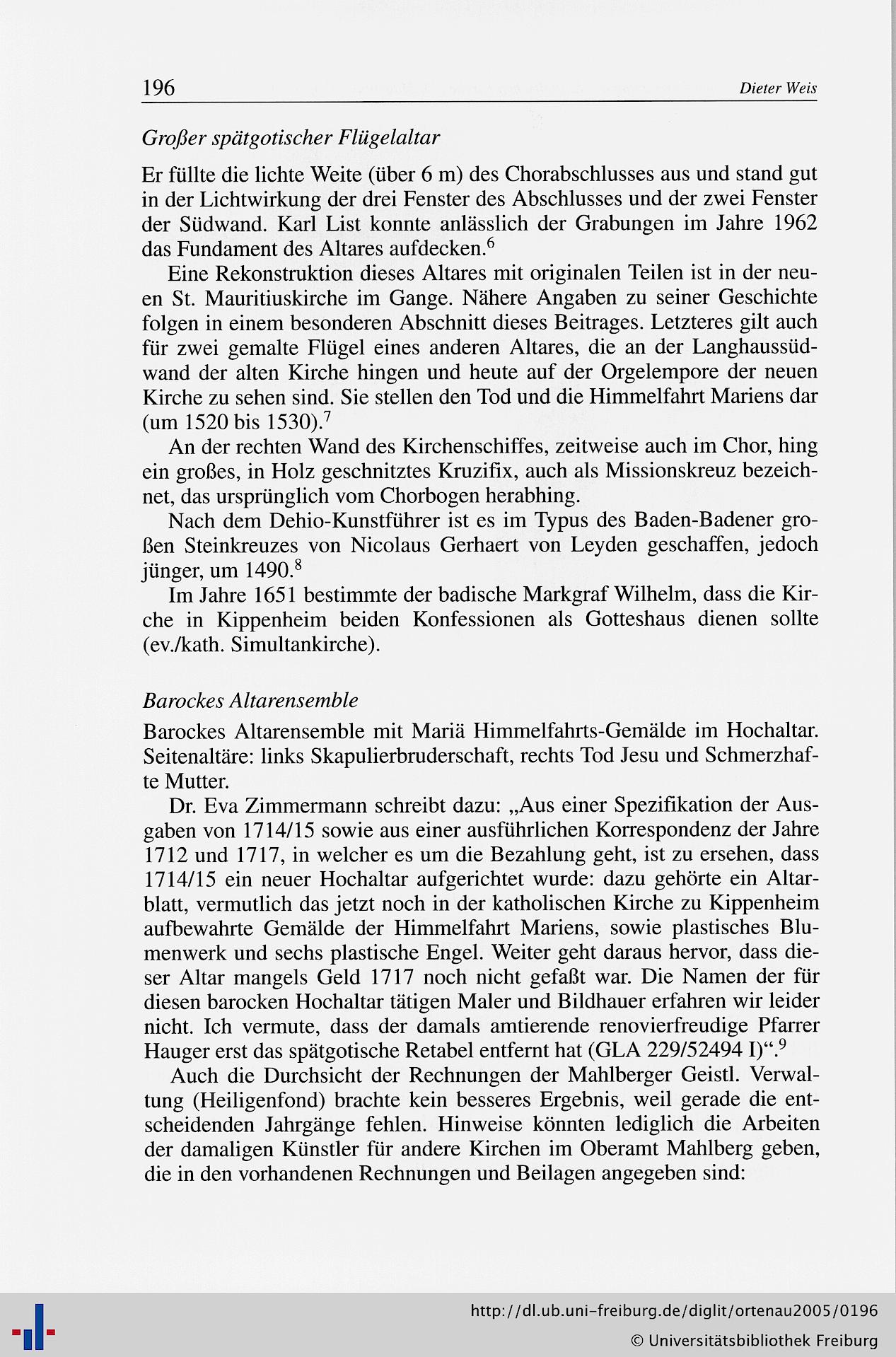 196 Dieter Weis

Großer spätgotischer Flügelaltar

Er füllte die lichte Weite (über 6 m) des Chorabschlusses aus und stand gut in der Lichtwirkung der drei Fenster des Abschlusses und der zwei Fenster der Südwand. Karl List konnte anlässlich der Grabungen im Jahre 1962 das Fundament des Altares aufdecken.$^6$

Eine Rekonstruktion dieses Altares mit originalen Teilen ist in der neuen St. Mauritiuskirche im Gange. Nähere Angaben zu seiner Geschichte folgen in einem besonderen Abschnitt dieses Beitrages. Letzteres gilt auch für zwei gemalte Flügel eines anderen Altares, die an der Langhaussüdwand der alten Kirche hingen und heute auf der Orgelempore der neuen Kirche zu sehen sind. Sie stellen den Tod und die Himmelfahrt Mariens dar (um 1520 bis 1530).$^7$

An der rechten Wand des Kirchenschiffes, zeitweise auch im Chor, hing ein großes, in Holz geschnitztes Kruzifix, auch als Missionskreuz bezeichnet, das ursprünglich vom Chorbogen herabhing.

Nach dem Dehio-Kunstführer ist es im Typus des Baden-Badener großen Steinkreuzes von Nicolaus Gerhaert von Leyden geschaffen, jedoch jünger, um 1490.$^8$

Im Jahre 1651 bestimmte der badische Markgraf Wilhelm, dass die Kirche in Kippenheim beiden Konfessionen als Gotteshaus dienen sollte (ev./kath. Simultankirche).

Barockes Altarensemble

Barockes Altarensemble mit Mariä Himmelfahrts-Gemälde im Hochaltar. Seitenaltäre: links Skapulierbruderschaft, rechts Tod Jesu und Schmerzhafte Mutter.

Dr. Eva Zimmermann schreibt dazu: „Aus einer Spezifikation der Ausgaben von 1714/15 sowie aus einer ausführlichen Korrespondenz der Jahre 1712 und 1717, in welcher es um die Bezahlung geht, ist zu ersehen, dass 1714/15 ein neuer Hochaltar aufgerichtet wurde: dazu gehörte ein Altarblatt, vermutlich das jetzt noch in der katholischen Kirche zu Kippenheim aufbewahrte Gemälde der Himmelfahrt Mariens, sowie plastisches Blumenwerk und sechs plastische Engel. Weiter geht daraus hervor, dass dieser Altar mangels Geld 1717 noch nicht gefaßt war. Die Namen der für diesen barocken Hochaltar tätigen Maler und Bildhauer erfahren wir leider nicht. Ich vermute, dass der damals amtierende renovierfreudige Pfarrer Hauger erst das spätgotische Retabel entfernt hat (GLA 229/52494 I)“.$^9$

Auch die Durchsicht der Rechnungen der Mahlberger Geistl. Verwaltung (Heiligenfond) brachte kein besseres Ergebnis, weil gerade die entscheidenden Jahrgänge fehlen. Hinweise könnten lediglich die Arbeiten der damaligen Künstler für andere Kirchen im Oberamt Mahlberg geben, die in den vorhandenen Rechnungen und Beilagen angegeben sind:

http://dl.ub.uni-freiburg.de/diglit/ortenau2005/0196
© Universitätsbibliothek Freiburg